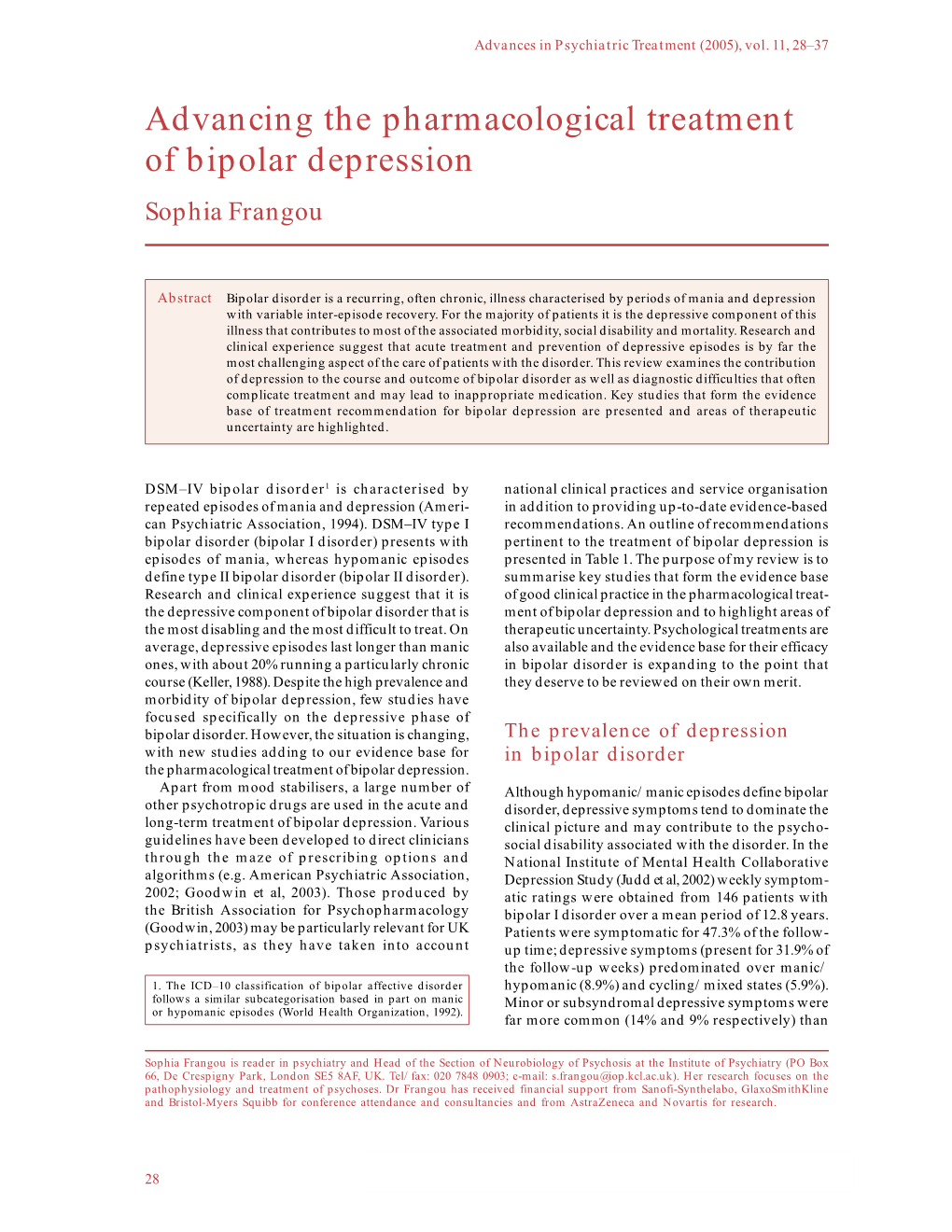 Advances in Psychiatric Treatment (2005), vol. 11, 28–37

Advancing the pharmacological treatment of bipolar depression

Sophia Frangou

Abstract Bipolar disorder is a recurring, often chronic, illness characterised by periods of mania and depression with variable inter-episode recovery. For the majority of patients it is the depressive component of this illness that contributes to most of the associated morbidity, social disability and mortality. Research and clinical experience suggest that acute treatment and prevention of depressive episodes is by far the most challenging aspect of the care of patients with the disorder. This review examines the contribution of depression to the course and outcome of bipolar disorder as well as diagnostic difficulties that often complicate treatment and may lead to inappropriate medication. Key studies that form the evidence base of treatment recommendation for bipolar depression are presented and areas of therapeutic uncertainty are highlighted.

DSM–IV bipolar disorder$^1$ is characterised by repeated episodes of mania and depression (American Psychiatric Association, 1994). DSM–IV type I bipolar disorder (bipolar I disorder) presents with episodes of mania, whereas hypomanic episodes define type II bipolar disorder (bipolar II disorder). Research and clinical experience suggest that it is the depressive component of bipolar disorder that is the most disabling and the most difficult to treat. On average, depressive episodes last longer than manic ones, with about 20% running a particularly chronic course (Keller, 1988). Despite the high prevalence and morbidity of bipolar depression, few studies have focused specifically on the depressive phase of bipolar disorder. However, the situation is changing, with new studies adding to our evidence base for the pharmacological treatment of bipolar depression.

Apart from mood stabilisers, a large number of other psychotropic drugs are used in the acute and long-term treatment of bipolar depression. Various guidelines have been developed to direct clinicians through the maze of prescribing options and algorithms (e.g. American Psychiatric Association, 2002; Goodwin et al, 2003). Those produced by the British Association for Psychopharmacology (Goodwin, 2003) may be particularly relevant for UK psychiatrists, as they have taken into account

1. The ICD–10 classification of bipolar affective disorder follows a similar subcategorisation based in part on manic or hypomanic episodes (World Health Organization, 1992).

national clinical practices and service organisation in addition to providing up-to-date evidence-based recommendations. An outline of recommendations pertinent to the treatment of bipolar depression is presented in Table 1. The purpose of my review is to summarise key studies that form the evidence base of good clinical practice in the pharmacological treatment of bipolar depression and to highlight areas of therapeutic uncertainty. Psychological treatments are also available and the evidence base for their efficacy in bipolar disorder is expanding to the point that they deserve to be reviewed on their own merit.

The prevalence of depression in bipolar disorder

Although hypomanic/ manic episodes define bipolar disorder, depressive symptoms tend to dominate the clinical picture and may contribute to the psychosocial disability associated with the disorder. In the National Institute of Mental Health Collaborative Depression Study (Judd et al, 2002) weekly symptomatic ratings were obtained from 146 patients with bipolar I disorder over a mean period of 12.8 years. Patients were symptomatic for 47.3% of the follow-up time; depressive symptoms (present for 31.9% of the follow-up weeks) predominated over manic/ hypomanic (8.9%) and cycling/ mixed states (5.9%). Minor or subsyndromal depressive symptoms were far more common (14% and 9% respectively) than

Sophia Frangou is reader in psychiatry and Head of the Section of Neurobiology of Psychosis at the Institute of Psychiatry (PO Box 66, De Crespigny Park, London SE5 8AF, UK. Tel/ fax: 020 7848 0903; e-mail: s.frangou@iop.kcl.ac.uk). Her research focuses on the pathophysiology and treatment of psychoses. Dr Frangou has received financial support from Sanofi-Synthelabo, GlaxoSmithKline and Bristol-Myers Squibb for conference attendance and consultancies and from AstraZeneca and Novartis for research.

28